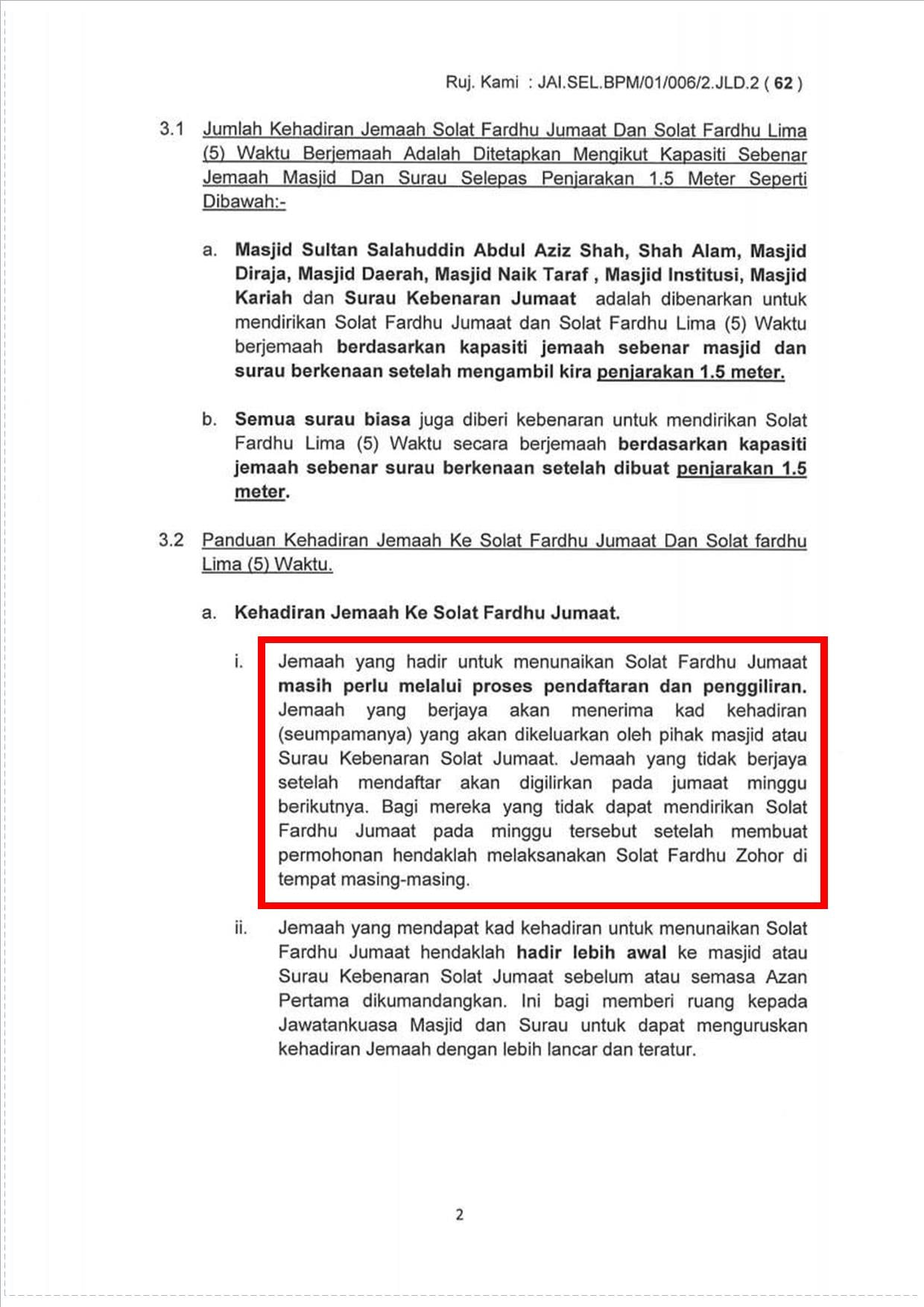 Ruj. Kami : JAI.SEL.BPM/01/006/2.JLD.2 ( 62 )

3.1 Jumlah Kehadiran Jemaah Solat Fardhu Jumaat Dan Solat Fardhu Lima (5) Waktu Berjemaah Adalah Ditetapkan Mengikut Kapasiti Sebenar Jemaah Masjid Dan Surau Selepas Penjarakan 1.5 Meter Seperti Dibawah:-

a. Masjid Sultan Salahuddin Abdul Aziz Shah, Shah Alam, Masjid Diraja, Masjid Daerah, Masjid Naik Taraf , Masjid Institusi, Masjid Kariah dan Surau Kebenaran Jumaat adalah dibenarkan untuk mendirikan Solat Fardhu Jumaat dan Solat Fardhu Lima (5) Waktu berjemaah berdasarkan kapasiti jemaah sebenar masjid dan surau berkenaan setelah mengambil kira penjarakan 1.5 meter.

b. Semua surau biasa juga diberi kebenaran untuk mendirikan Solat Fardhu Lima (5) Waktu secara berjemaah berdasarkan kapasiti jemaah sebenar surau berkenaan setelah dibuat penjarakan 1.5 meter.

3.2 Panduan Kehadiran Jemaah Ke Solat Fardhu Jumaat Dan Solat fardhu Lima (5) Waktu.

a. Kehadiran Jemaah Ke Solat Fardhu Jumaat.

i. Jemaah yang hadir untuk menunaikan Solat Fardhu Jumaat masih perlu melalui proses pendaftaran dan penggiliran. Jemaah yang berjaya akan menerima kad kehadiran (seumpamanya) yang akan dikeluarkan oleh pihak masjid atau Surau Kebenaran Solat Jumaat. Jemaah yang tidak berjaya setelah mendaftar akan digilirkan pada jumaat minggu berikutnya. Bagi mereka yang tidak dapat mendirikan Solat Fardhu Jumaat pada minggu tersebut setelah membuat permohonan hendaklah melaksanakan Solat Fardhu Zohor di tempat masing-masing.

ii. Jemaah yang mendapat kad kehadiran untuk menunaikan Solat Fardhu Jumaat hendaklah hadir lebih awal ke masjid atau Surau Kebenaran Solat Jumaat sebelum atau semasa Azan Pertama dikumandangkan. Ini bagi memberi ruang kepada Jawatankuasa Masjid dan Surau untuk dapat menguruskan kehadiran Jemaah dengan lebih lancar dan teratur.

2